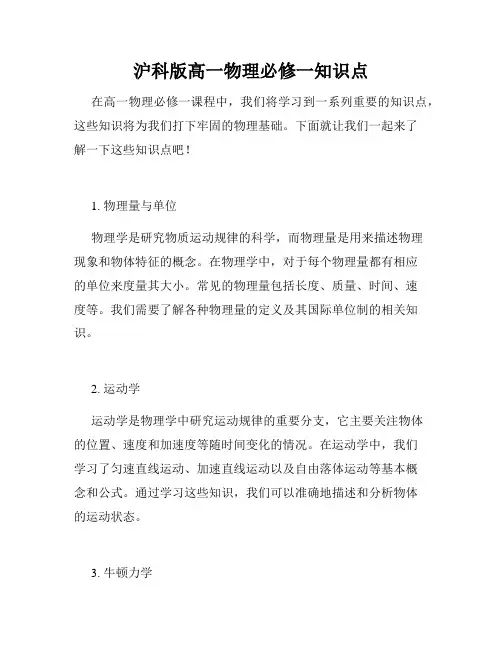 沪科版高一物理必修一知识点

在高一物理必修一课程中，我们将学习到一系列重要的知识点，这些知识将为我们打下牢固的物理基础。下面就让我们一起来了解一下这些知识点吧！

1. 物理量与单位

物理学是研究物质运动规律的科学，而物理量是用来描述物理现象和物体特征的概念。在物理学中，对于每个物理量都有相应的单位来度量其大小。常见的物理量包括长度、质量、时间、速度等。我们需要了解各种物理量的定义及其国际单位制的相关知识。

2. 运动学

运动学是物理学中研究运动规律的重要分支，它主要关注物体的位置、速度和加速度等随时间变化的情况。在运动学中，我们学习了匀速直线运动、加速直线运动以及自由落体运动等基本概念和公式。通过学习这些知识，我们可以准确地描述和分析物体的运动状态。

3. 牛顿力学